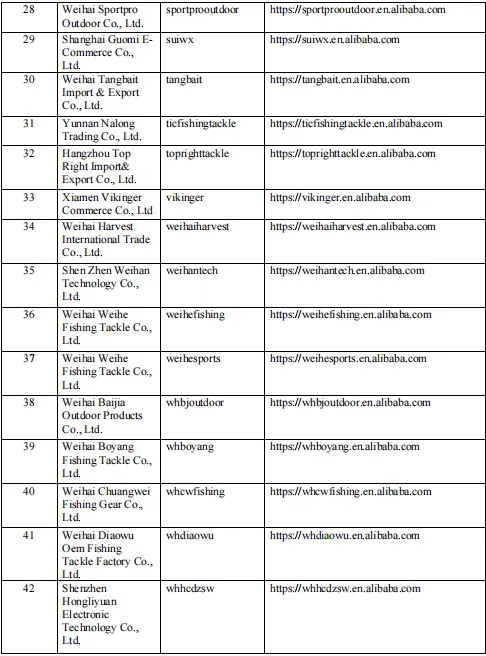 | 28 | Weihai Sportpro Outdoor Co., Ltd. | sportprooutdoor | https://sportprooutdoor.en.alibaba.com |
|---|---|---|---|
| 29 | Shanghai Guomi E-Commerce Co., Ltd. | suiwx | https://suiwx.en.alibaba.com |
| 30 | Weihai Tangbait Import & Export Co., Ltd. | tangbait | https://tangbait.en.alibaba.com |
| 31 | Yunnan Nalong Trading Co., Ltd. | ticfishingtackle | https://ticfishingtackle.en.alibaba.com |
| 32 | Hangzhou Top Right Import& Export Co., Ltd. | toprighttackle | https://toprighttackle.en.alibaba.com |
| 33 | Xiamen Vikinger Commerce Co., Ltd | vikinger | https://vikinger.en.alibaba.com |
| 34 | Weihai Harvest International Trade Co., Ltd. | weihaiharvest | https://weihaiharvest.en.alibaba.com |
| 35 | Shen Zhen Weihan Technology Co., Ltd. | weihantech | https://weihantech.en.alibaba.com |
| 36 | Weihai Weihe Fishing Tackle Co., Ltd. | weihefishing | https://weihefishing.en.alibaba.com |
| 37 | Weihai Weihe Fishing Tackle Co., Ltd. | weihesports | https://weihesports.en.alibaba.com |
| 38 | Weihai Baijia Outdoor Products Co., Ltd. | whbjoutdoor | https://whbjoutdoor.en.alibaba.com |
| 39 | Weihai Boyang Fishing Tackle Co., Ltd. | whboyang | https://whboyang.en.alibaba.com |
| 40 | Weihai Chuangwei Fishing Gear Co., Ltd. | whcwfishing | https://whcwfishing.en.alibaba.com |
| 41 | Weihai Diaowu Oem Fishing Tackle Factory Co., Ltd. | whdiaowu | https://whdiaowu.en.alibaba.com |
| 42 | Shenzhen Hongliyuan Electronic Technology Co., Ltd. | whhcdzsw | https://whhcdzsw.en.alibaba.com |